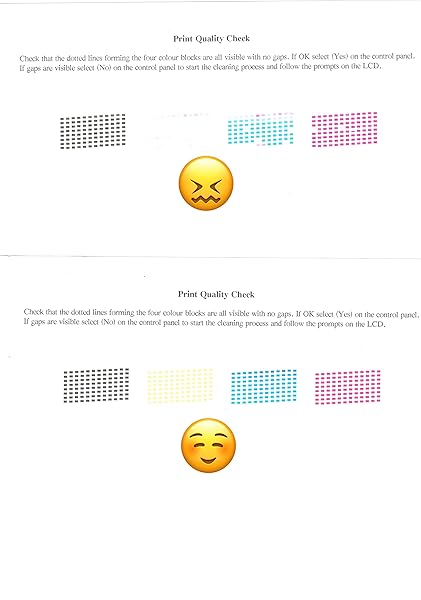 Print Quality Check

Check that the dotted lines forming the four colour blocks are all visible with no gaps. If OK select (Yes) on the control panel. If gaps are visible select (No) on the control panel to start the cleaning process and follow the prompts on the LCD.

Print Quality Check

Check that the dotted lines forming the four colour blocks are all visible with no gaps. If OK select (Yes) on the control panel. If gaps are visible select (No) on the control panel to start the cleaning process and follow the prompts on the LCD.